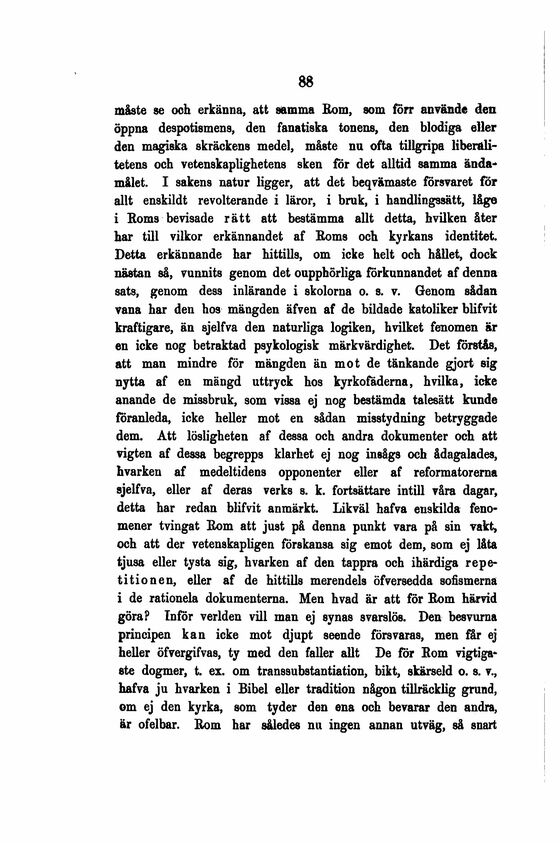 88

måste se och erkänna, att samma Rom, som förr använde den öppna despotismens, den fanatiska tonens, den blodiga eller den magiska skräckens medel, måste nu ofta tillgripa liberalitetens och vetenskaplighetens sken för det alltid samma ändamålet. I sakens natur ligger, att det beqvämaste försvaret för allt enskildt revolterande i läror, i bruk, i handlingssätt, låge i Roms bevisade rätt att bestämma allt detta, hvilken åter har till vilkor erkännandet af Roms och kyrkans identitet. Detta erkännande har hittills, om icke helt och hållet, dock nästan så, vunnits genom det oupphörliga förkunnandet af denna sats, genom dess inlärande i skolorna o. s. v. Genom sådan vana har den hos mängden äfven af de bildade katoliker blifvit kraftigare, än sjelfva den naturliga logiken, hvilket fenomen är en icke nog betraktad psykologisk märkvärdighet. Det förstås, att man mindre för mängden än mot de tänkande gjort sig nytta af en mängd uttryck hos kyrkofäderna, hvilka, icke anande de missbruk, som vissa ej nog bestämda talesätt kunde föranleda, icke heller mot en sådan misstydning betryggade dem. Att lösligheten af dessa och andra dokumenter och att vigten af dessa begrepps klarhet ej nog insågs och ådagalades, hvarken af medeltidens opponenter eller af reformatorerna sjelfva, eller af deras verks s. k. fortsättare intill våra dagar, detta har redan blifvit anmärkt. Likväl hafva enskilda fenomener tvingat Rom att just på denna punkt vara på sin vakt, och att der vetenskapligen förskansa sig emot dem, som ej låta tjusa eller tysta sig, hvarken af den tappra och ihärdiga repetitionen, eller af de hittills merendels öfversedda sofismerna i de rationela dokumenterna. Men hvad är att för Rom härvid göra? Inför verlden vill man ej synas svarslös. Den besvurna principen kan icke mot djupt seende försvaras, men får ej heller öfvergifvas, ty med den faller allt De för Rom vigtigaste dogmer, t. ex. om transsubstantiation, bikt, skärseld o. s. v., hafva ju hvarken i Bibel eller tradition någon tillräcklig grund, om ej den kyrka, som tyder den ena och bevarar den andra, är ofelbar. Rom har således nu ingen annan utväg, så snart